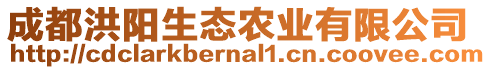 成都洪阳生态农业有限公司
http://cdclarkbernal1.cn.coovee.com